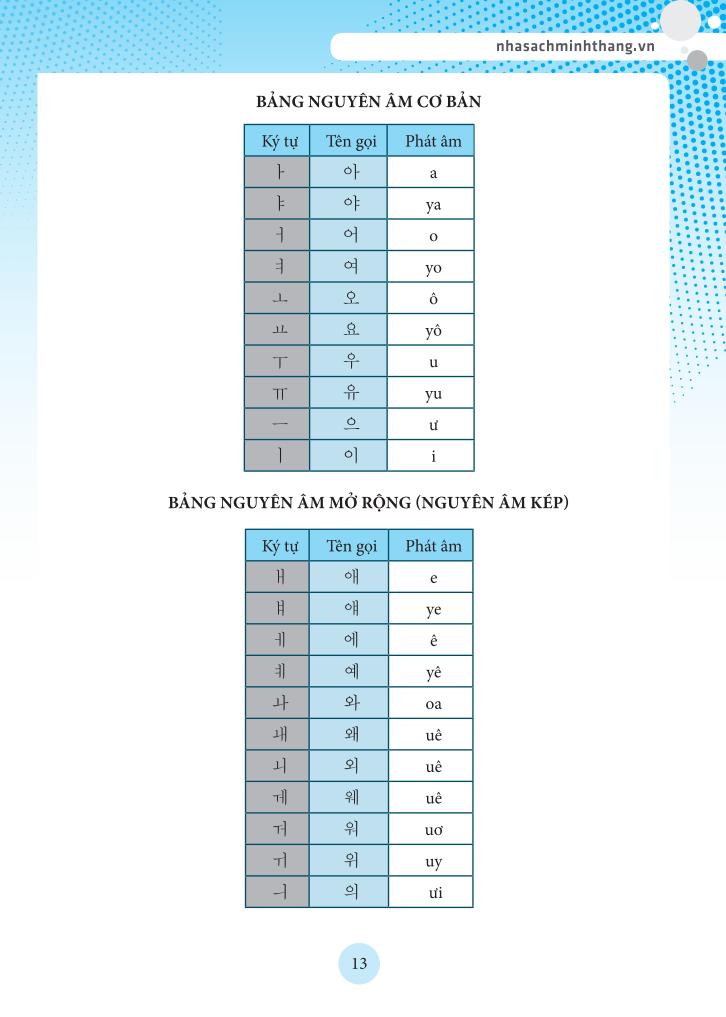 nhasachminhthang.vn

BẢNG NGUYÊN ÂM CƠ BẢN

| Ký tự | Tên gọi | Phát âm |
|---|---|---|
| ㅏ | 아 | a |
| ㅑ | 야 | ya |
| ㅓ | 어 | o |
| ㅕ | 여 | yo |
| ㅗ | 오 | ô |
| ㅛ | 요 | yô |
| ㅜ | 우 | u |
| ㅠ | 유 | yu |
| ㅡ | 으 | ư |
| ㅣ | 이 | i |

BẢNG NGUYÊN ÂM MỞ RỘNG (NGUYÊN ÂM KÉP)

| Ký tự | Tên gọi | Phát âm |
|---|---|---|
| ㅐ | 애 | e |
| ㅒ | 얘 | ye |
| ㅔ | 에 | ê |
| ㅖ | 예 | yê |
| ㅘ | 와 | oa |
| ㅙ | 왜 | uê |
| ㅚ | 외 | uê |
| ㅞ | 웨 | uê |
| ㅝ | 워 | uơ |
| ㅟ | 위 | uy |
| ㅢ | 의 | ưi |

13